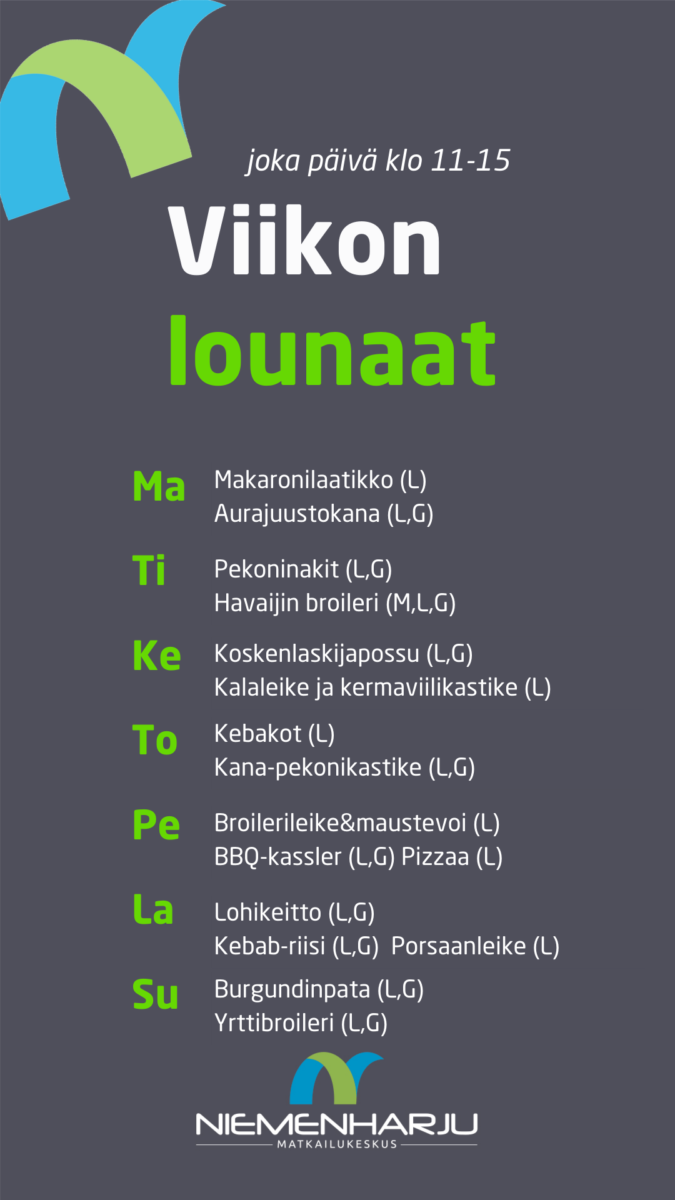 joka päivä klo 11-15

Viikon
lounaat

Ma
Makaronilaatikko (L)
Aurajuustokana (L,G)

Ti
Pekoninakit (L,G)
Havaijin broileri (M,L,G)

Ke
Koskenlaskijapossu (L,G)
Kalaleike ja kermaviilikastike (L)

To
Kebakot (L)
Kana-pekonikastike (L,G)

Pe
Broilerileike&maustevoi (L)
BBQ-kassler (L,G) Pizzaa (L)

La
Lohikeitto (L,G)
Kebab-riisi (L,G) Porsaanleike (L)

Su
Burgundinpata (L,G)
Yrttibroileri (L,G)

NIEMENHARJU
MATKAILUKESKUS